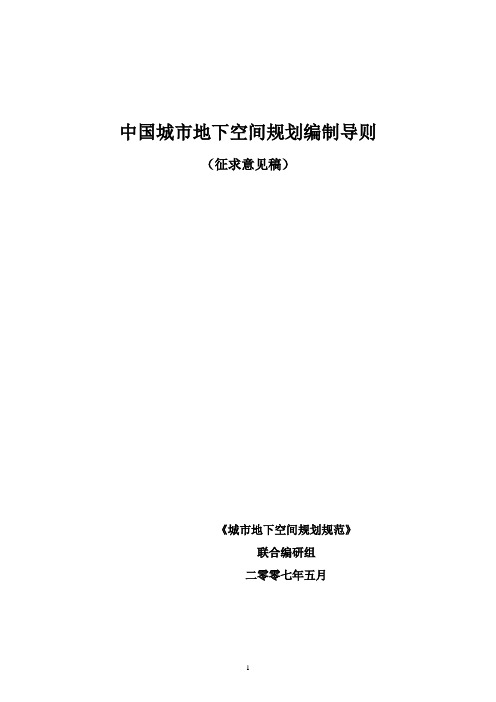 中国城市地下空间规划编制导则

（征求意见稿）

《城市地下空间规划规范》

联合编研组

二零零七年五月

1